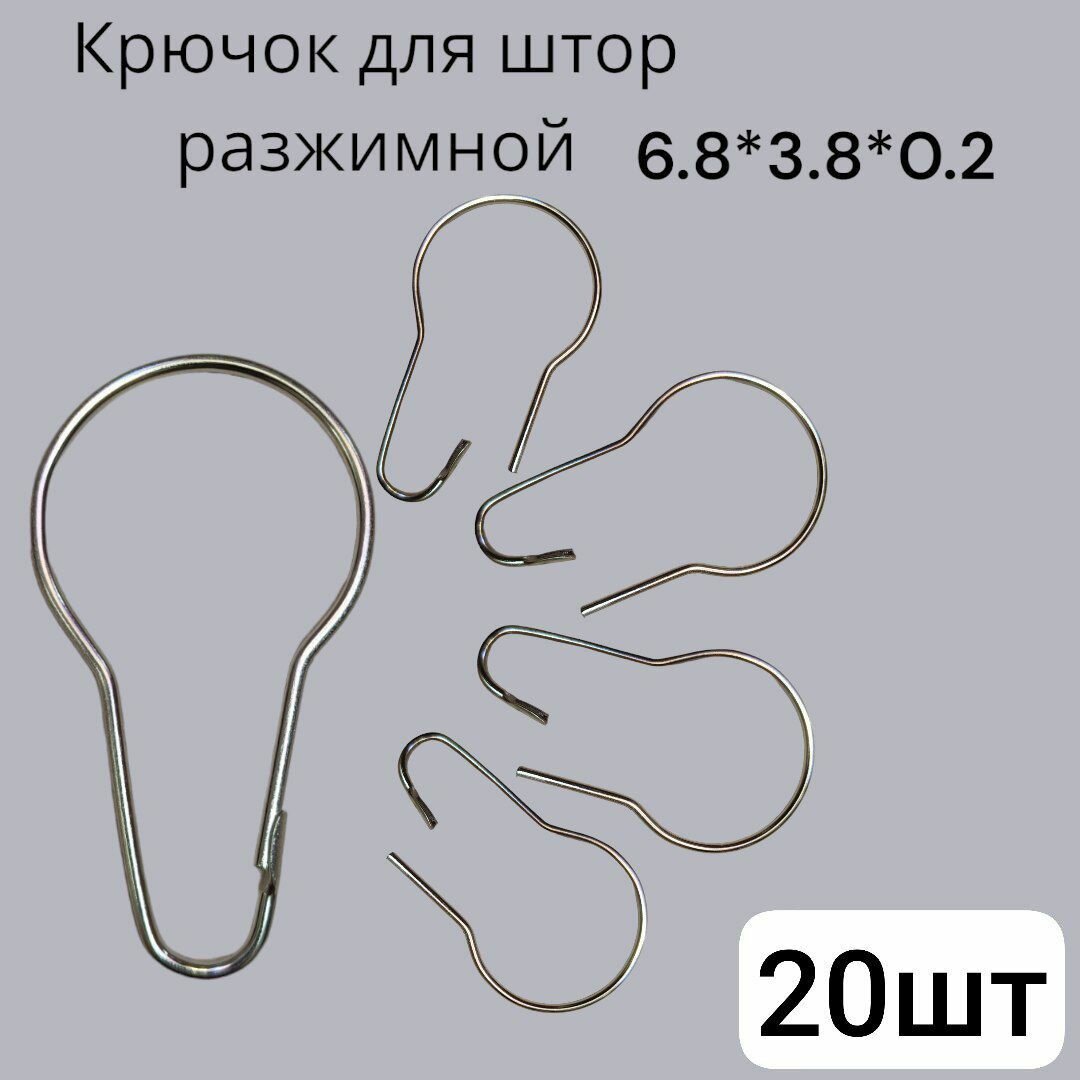 Крючок для штор разжимной 6.8*3.8*0.2

20шт